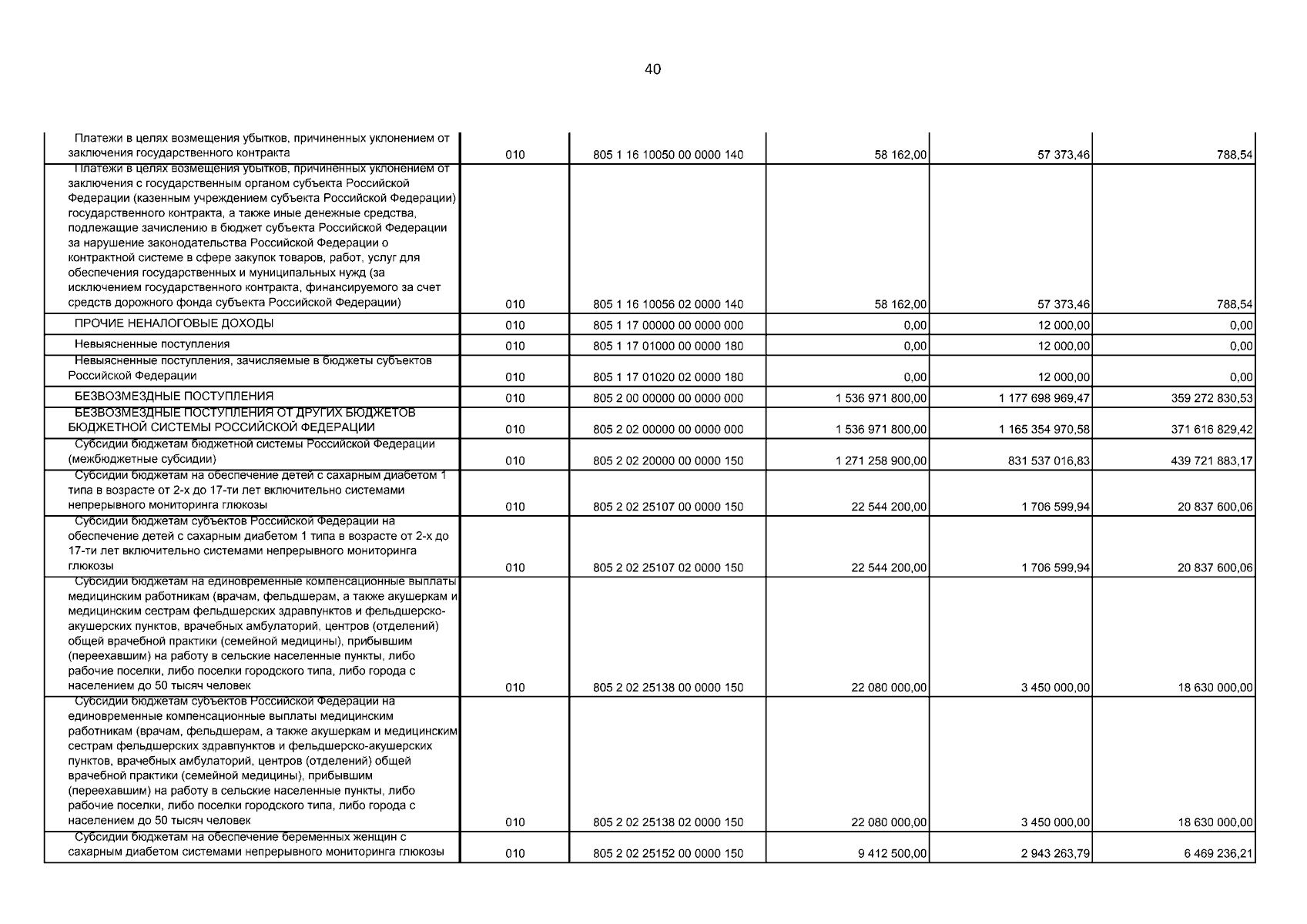 40

| | | | | | |
|---|---|---|---|---|---|
| Платежи в целях возмещения убытков, причиненных уклонением от заключения государственного контракта | 010 | 805 1 16 10050 00 0000 140 | 58 162,00 | 57 373,46 | 788,54 |
| Платежи в целях возмещения убытков, причиненных уклонением от заключения с государственным органом субъекта Российской Федерации (казенным учреждением субъекта Российской Федерации) государственного контракта, а также иные денежные средства, подлежащие зачислению в бюджет субъекта Российской Федерации за нарушение законодательства Российской Федерации о контрактной системе в сфере закупок товаров, работ, услуг для обеспечения государственных и муниципальных нужд (за исключением государственного контракта, финансируемого за счет средств дорожного фонда субъекта Российской Федерации) | 010 | 805 1 16 10056 02 0000 140 | 58 162,00 | 57 373,46 | 788,54 |
| ПРОЧИЕ НЕНАЛОГОВЫЕ ДОХОДЫ | 010 | 805 1 17 00000 00 0000 000 | 0,00 | 12 000,00 | 0,00 |
| Невыясненные поступления | 010 | 805 1 17 01000 00 0000 180 | 0,00 | 12 000,00 | 0,00 |
| Невыясненные поступления, зачисляемые в бюджеты субъектов Российской Федерации | 010 | 805 1 17 01020 02 0000 180 | 0,00 | 12 000,00 | 0,00 |
| БЕЗВОЗМЕЗДНЫЕ ПОСТУПЛЕНИЯ | 010 | 805 2 00 00000 00 0000 000 | 1 536 971 800,00 | 1 177 698 969,47 | 359 272 830,53 |
| БЕЗВОЗМЕЗДНЫЕ ПОСТУПЛЕНИЯ ОТ ДРУГИХ БЮДЖЕТОВ БЮДЖЕТНОЙ СИСТЕМЫ РОССИЙСКОЙ ФЕДЕРАЦИИ | 010 | 805 2 02 00000 00 0000 000 | 1 536 971 800,00 | 1 165 354 970,58 | 371 616 829,42 |
| Субсидии бюджетам бюджетной системы Российской Федерации (межбюджетные субсидии) | 010 | 805 2 02 20000 00 0000 150 | 1 271 258 900,00 | 831 537 016,83 | 439 721 883,17 |
| Субсидии бюджетам на обеспечение детей с сахарным диабетом 1 типа в возрасте от 2-х до 17-ти лет включительно системами непрерывного мониторинга глюкозы | 010 | 805 2 02 25107 00 0000 150 | 22 544 200,00 | 1 706 599,94 | 20 837 600,06 |
| Субсидии бюджетам субъектов Российской Федерации на обеспечение детей с сахарным диабетом 1 типа в возрасте от 2-х до 17-ти лет включительно системами непрерывного мониторинга глюкозы | 010 | 805 2 02 25107 02 0000 150 | 22 544 200,00 | 1 706 599,94 | 20 837 600,06 |
| Субсидии бюджетам на единовременные компенсационные выплаты медицинским работникам (врачам, фельдшерам, а также акушеркам и медицинским сестрам фельдшерских здравпунктов и фельдшерско-акушерских пунктов, врачебных амбулаторий, центров (отделений) общей врачебной практики (семейной медицины), прибывшим (переехавшим) на работу в сельские населенные пункты, либо рабочие поселки, либо поселки городского типа, либо города с населением до 50 тысяч человек | 010 | 805 2 02 25138 00 0000 150 | 22 080 000,00 | 3 450 000,00 | 18 630 000,00 |
| Субсидии бюджетам субъектов Российской Федерации на единовременные компенсационные выплаты медицинским работникам (врачам, фельдшерам, а также акушеркам и медицинским сестрам фельдшерских здравпунктов и фельдшерско-акушерских пунктов, врачебных амбулаторий, центров (отделений) общей врачебной практики (семейной медицины), прибывшим (переехавшим) на работу в сельские населенные пункты, либо рабочие поселки, либо поселки городского типа, либо города с населением до 50 тысяч человек | 010 | 805 2 02 25138 02 0000 150 | 22 080 000,00 | 3 450 000,00 | 18 630 000,00 |
| Субсидии бюджетам на обеспечение беременных женщин с сахарным диабетом системами непрерывного мониторинга глюкозы | 010 | 805 2 02 25152 00 0000 150 | 9 412 500,00 | 2 943 263,79 | 6 469 236,21 |